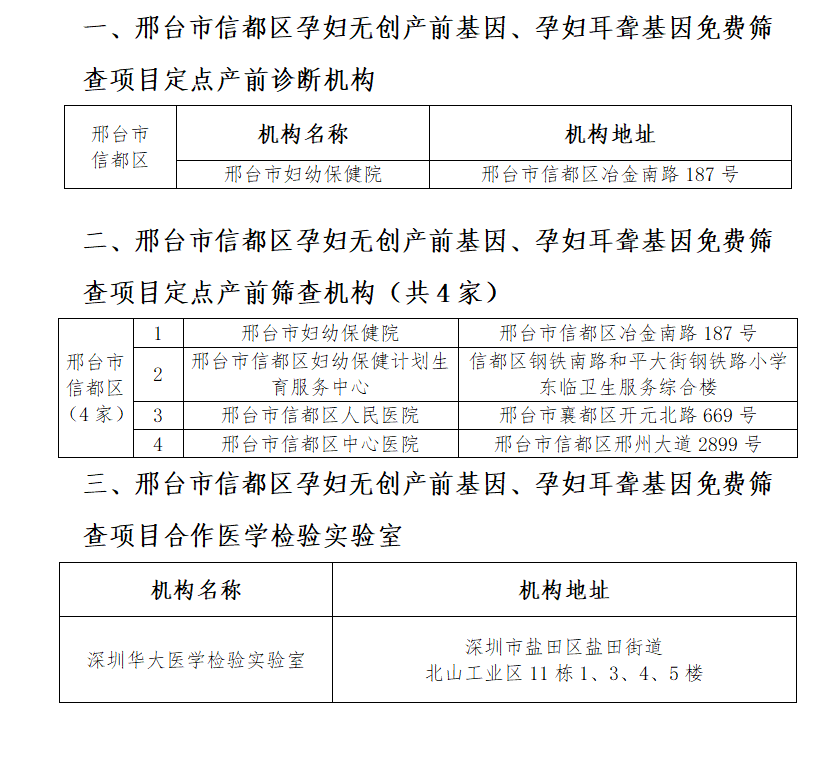 一、邢台市信都区孕妇无创产前基因、孕妇耳聋基因免费筛查项目定点产前诊断机构

| 邢台市信都区 | 机构名称 | 机构地址 |
|---|---|---|
| | 邢台市妇幼保健院 | 邢台市信都区冶金南路187号 |

二、邢台市信都区孕妇无创产前基因、孕妇耳聋基因免费筛查项目定点产前筛查机构（共4家）

| 邢台市信都区（4家） | 1 | 邢台市妇幼保健院 | 邢台市信都区冶金南路187号 |
|---|---|---|---|
| | 2 | 邢台市信都区妇幼保健计划生育服务中心 | 信都区钢铁南路和平大街钢铁路小学东临卫生服务综合楼 |
| | 3 | 邢台市信都区人民医院 | 邢台市襄都区开元北路669号 |
| | 4 | 邢台市信都区中心医院 | 邢台市信都区邢州大道2899号 |

三、邢台市信都区孕妇无创产前基因、孕妇耳聋基因免费筛查项目合作医学检验实验室

| 机构名称 | 机构地址 |
|---|---|
| 深圳华大医学检验实验室 | 深圳市盐田区盐田街道北山工业区11栋1、3、4、5楼 |